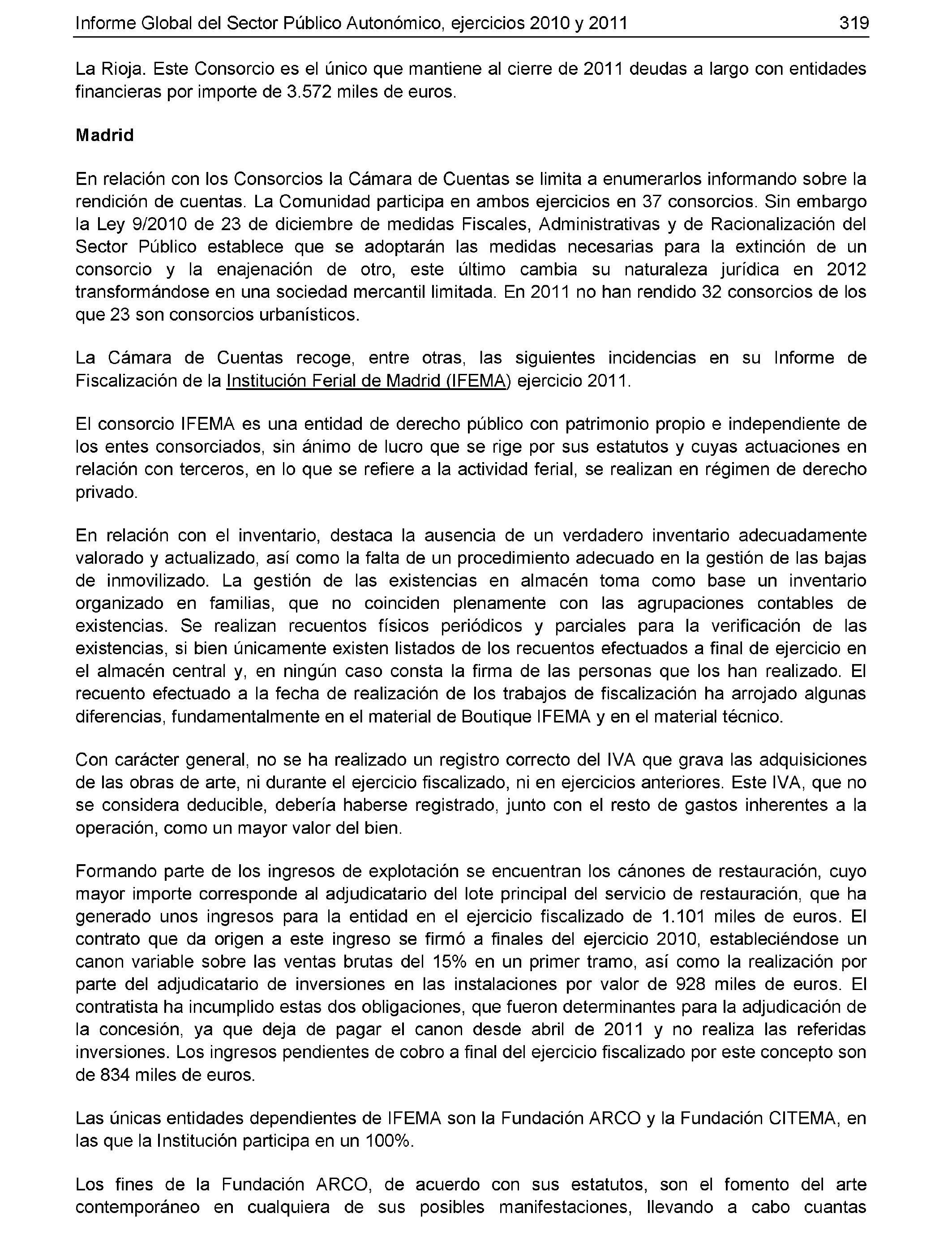 Informe Global del Sector Público Autonómico, ejercicios 2010 y 2011 319

La Rioja. Este Consorcio es el único que mantiene al cierre de 2011 deudas a largo con entidades financieras por importe de 3.572 miles de euros.

Madrid

En relación con los Consorcios la Cámara de Cuentas se limita a enumerarlos informando sobre la rendición de cuentas. La Comunidad participa en ambos ejercicios en 37 consorcios. Sin embargo la Ley 9/2010 de 23 de diciembre de medidas Fiscales, Administrativas y de Racionalización del Sector Público establece que se adoptarán las medidas necesarias para la extinción de un consorcio y la enajenación de otro, este último cambia su naturaleza jurídica en 2012 transformándose en una sociedad mercantil limitada. En 2011 no han rendido 32 consorcios de los que 23 son consorcios urbanísticos.

La Cámara de Cuentas recoge, entre otras, las siguientes incidencias en su Informe de Fiscalización de la Institución Ferial de Madrid (IFEMA) ejercicio 2011.

El consorcio IFEMA es una entidad de derecho público con patrimonio propio e independiente de los entes consorciados, sin ánimo de lucro que se rige por sus estatutos y cuyas actuaciones en relación con terceros, en lo que se refiere a la actividad ferial, se realizan en régimen de derecho privado.

En relación con el inventario, destaca la ausencia de un verdadero inventario adecuadamente valorado y actualizado, así como la falta de un procedimiento adecuado en la gestión de las bajas de inmovilizado. La gestión de las existencias en almacén toma como base un inventario organizado en familias, que no coinciden plenamente con las agrupaciones contables de existencias. Se realizan recuentos físicos periódicos y parciales para la verificación de las existencias, si bien únicamente existen listados de los recuentos efectuados a final de ejercicio en el almacén central y, en ningún caso consta la firma de las personas que los han realizado. El recuento efectuado a la fecha de realización de los trabajos de fiscalización ha arrojado algunas diferencias, fundamentalmente en el material de Boutique IFEMA y en el material técnico.

Con carácter general, no se ha realizado un registro correcto del IVA que grava las adquisiciones de las obras de arte, ni durante el ejercicio fiscalizado, ni en ejercicios anteriores. Este IVA, que no se considera deducible, debería haberse registrado, junto con el resto de gastos inherentes a la operación, como un mayor valor del bien.

Formando parte de los ingresos de explotación se encuentran los cánones de restauración, cuyo mayor importe corresponde al adjudicatario del lote principal del servicio de restauración, que ha generado unos ingresos para la entidad en el ejercicio fiscalizado de 1.101 miles de euros. El contrato que da origen a este ingreso se firmó a finales del ejercicio 2010, estableciéndose un canon variable sobre las ventas brutas del 15% en un primer tramo, así como la realización por parte del adjudicatario de inversiones en las instalaciones por valor de 928 miles de euros. El contratista ha incumplido estas dos obligaciones, que fueron determinantes para la adjudicación de la concesión, ya que deja de pagar el canon desde abril de 2011 y no realiza las referidas inversiones. Los ingresos pendientes de cobro a final del ejercicio fiscalizado por este concepto son de 834 miles de euros.

Las únicas entidades dependientes de IFEMA son la Fundación ARCO y la Fundación CITEMA, en las que la Institución participa en un 100%.

Los fines de la Fundación ARCO, de acuerdo con sus estatutos, son el fomento del arte contemporáneo en cualquiera de sus posibles manifestaciones, llevando a cabo cuantas